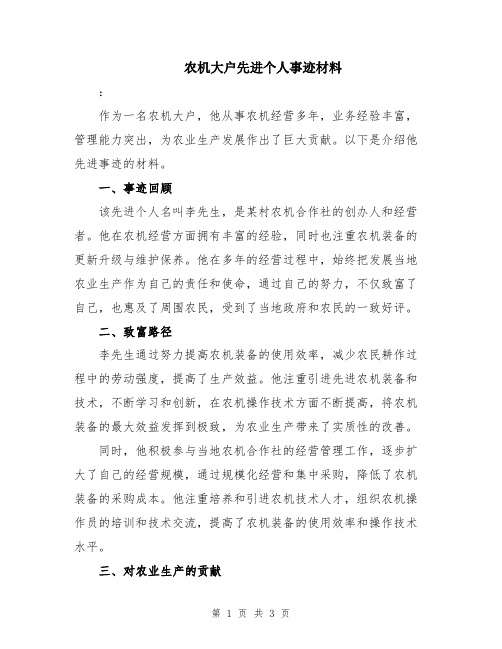 农机大户先进个人事迹材料

:

作为一名农机大户，他从事农机经营多年，业务经验丰富，管理能力突出，为农业生产发展作出了巨大贡献。以下是介绍他先进事迹的材料。

一、事迹回顾

该先进个人名叫李先生，是某村农机合作社的创办人和经营者。他在农机经营方面拥有丰富的经验，同时也注重农机装备的更新升级与维护保养。他在多年的经营过程中，始终把发展当地农业生产作为自己的责任和使命，通过自己的努力，不仅致富了自己，也惠及了周围农民，受到了当地政府和农民的一致好评。

二、致富路径

李先生通过努力提高农机装备的使用效率，减少农民耕作过程中的劳动强度，提高了生产效益。他注重引进先进农机装备和技术，不断学习和创新，在农机操作技术方面不断提高，将农机装备的最大效益发挥到极致，为农业生产带来了实质性的改善。

同时，他积极参与当地农机合作社的经营管理工作，逐步扩大了自己的经营规模，通过规模化经营和集中采购，降低了农机装备的采购成本。他注重培养和引进农机技术人才，组织农机操作员的培训和技术交流，提高了农机装备的使用效率和操作技术水平。

三、对农业生产的贡献

第 1 页 共 3 页